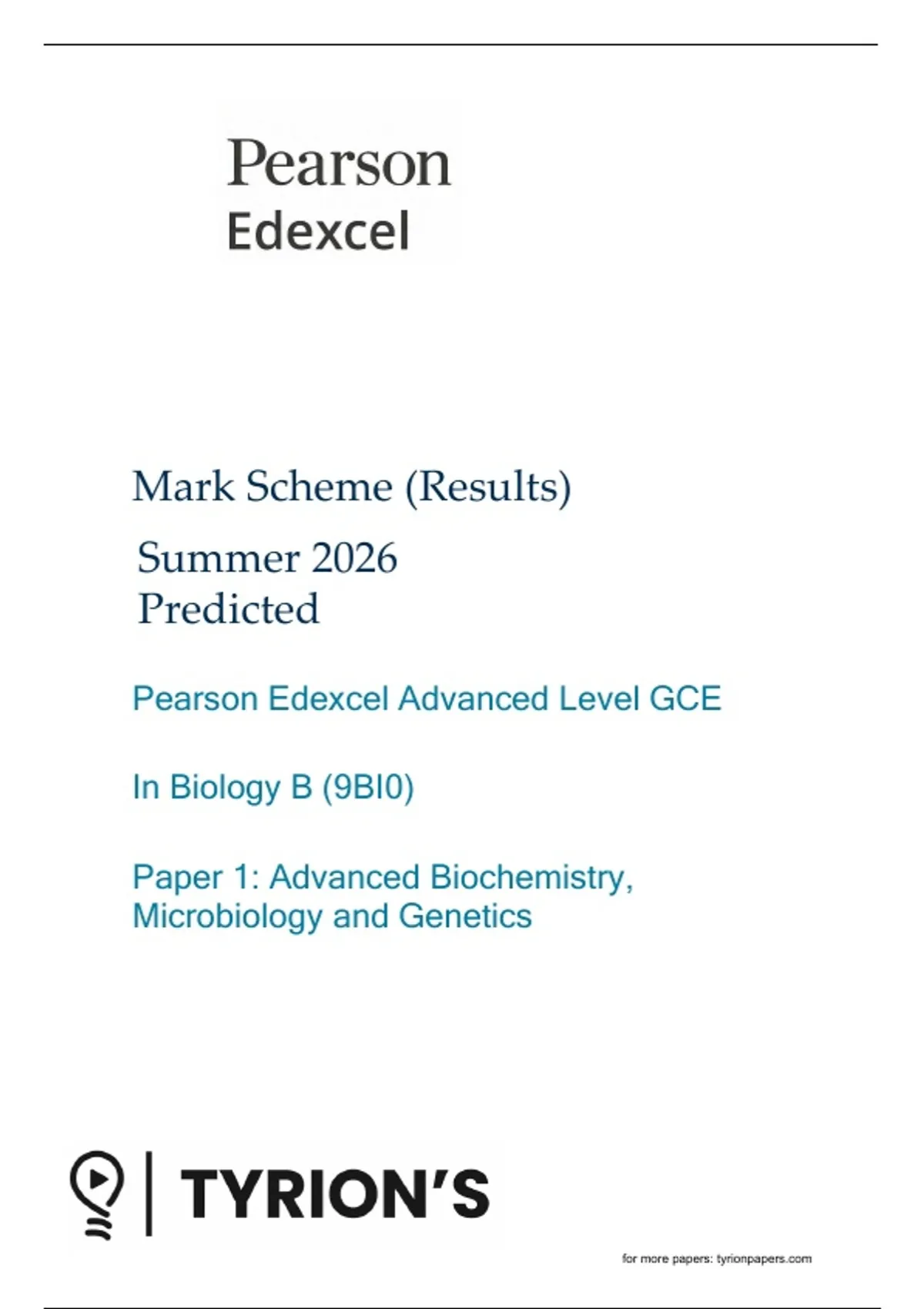 Pearson
Edexcel

Mark Scheme (Results)

Summer 2026
Predicted

Pearson Edexcel Advanced Level GCE

In Biology B (9BI0)

Paper 1: Advanced Biochemistry, Microbiology and Genetics

TYRION'S

for more papers: tyrionpapers.com